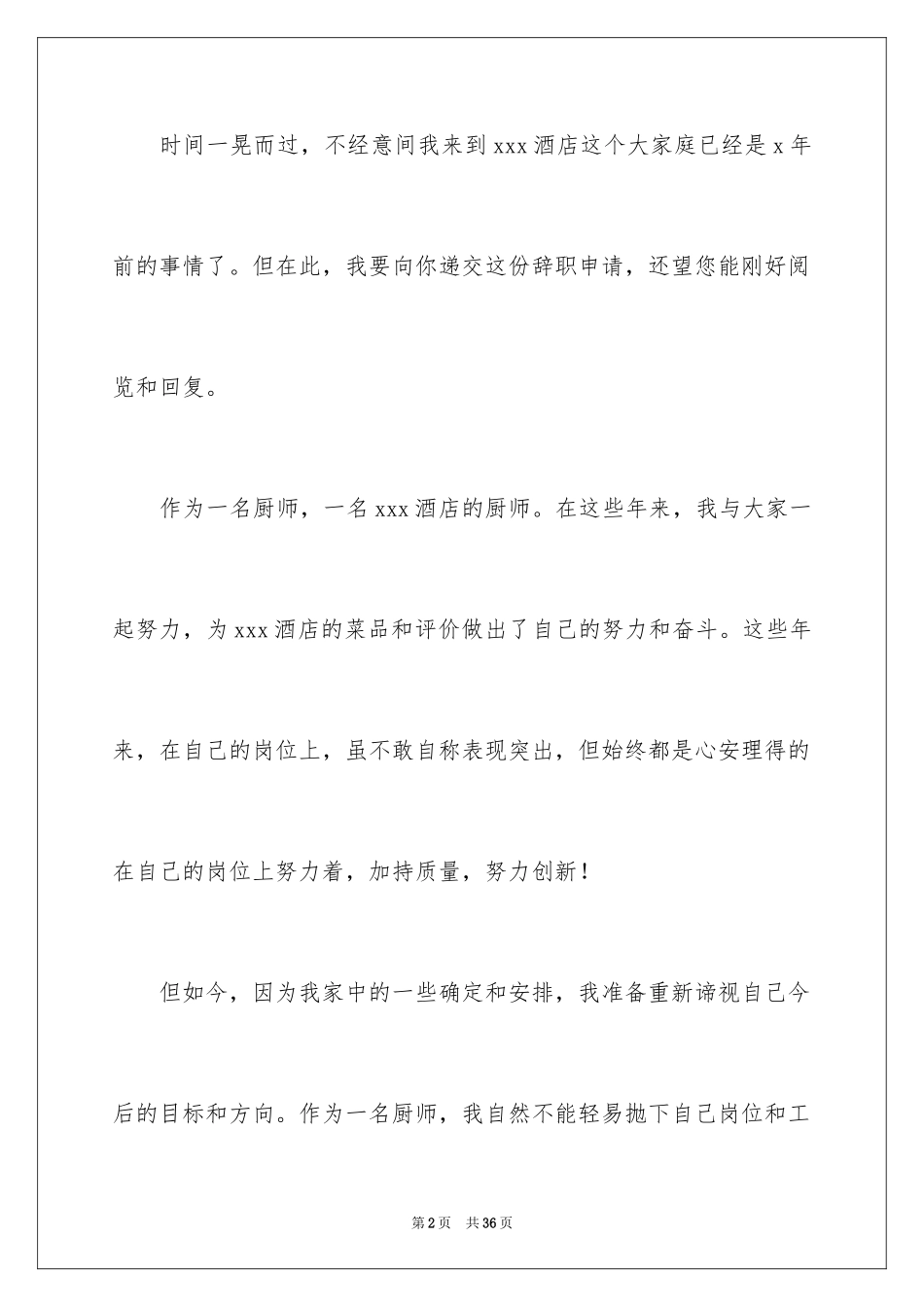 时间一晃而过，不经意间我来到 xxx 酒店这个大家庭已经是 x 年前的事情了。但在此，我要向你递交这份辞职申请，还望您能刚好阅览和回复。

作为一名厨师，一名 xxx 酒店的厨师。在这些年来，我与大家一起努力，为 xxx 酒店的菜品和评价做出了自己的努力和奋斗。这些年来，在自己的岗位上，虽不敢自称表现突出，但始终都是心安理得的在自己的岗位上努力着，加持质量，努力创新！

但如今，因为我家中的一些确定和安排，我准备重新谛视自己今后的目标和方向。作为一名厨师，我自然不能轻易抛下自己岗位和工

第 2 页 共 36 页